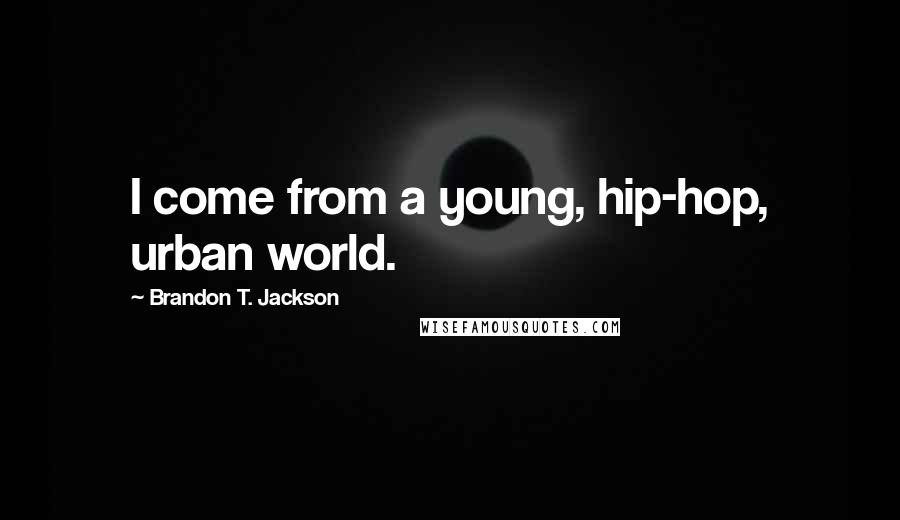 I come from a young, hip-hop, urban world.

~ Brandon T. Jackson

WISEFAMOUSQUOTES.COM